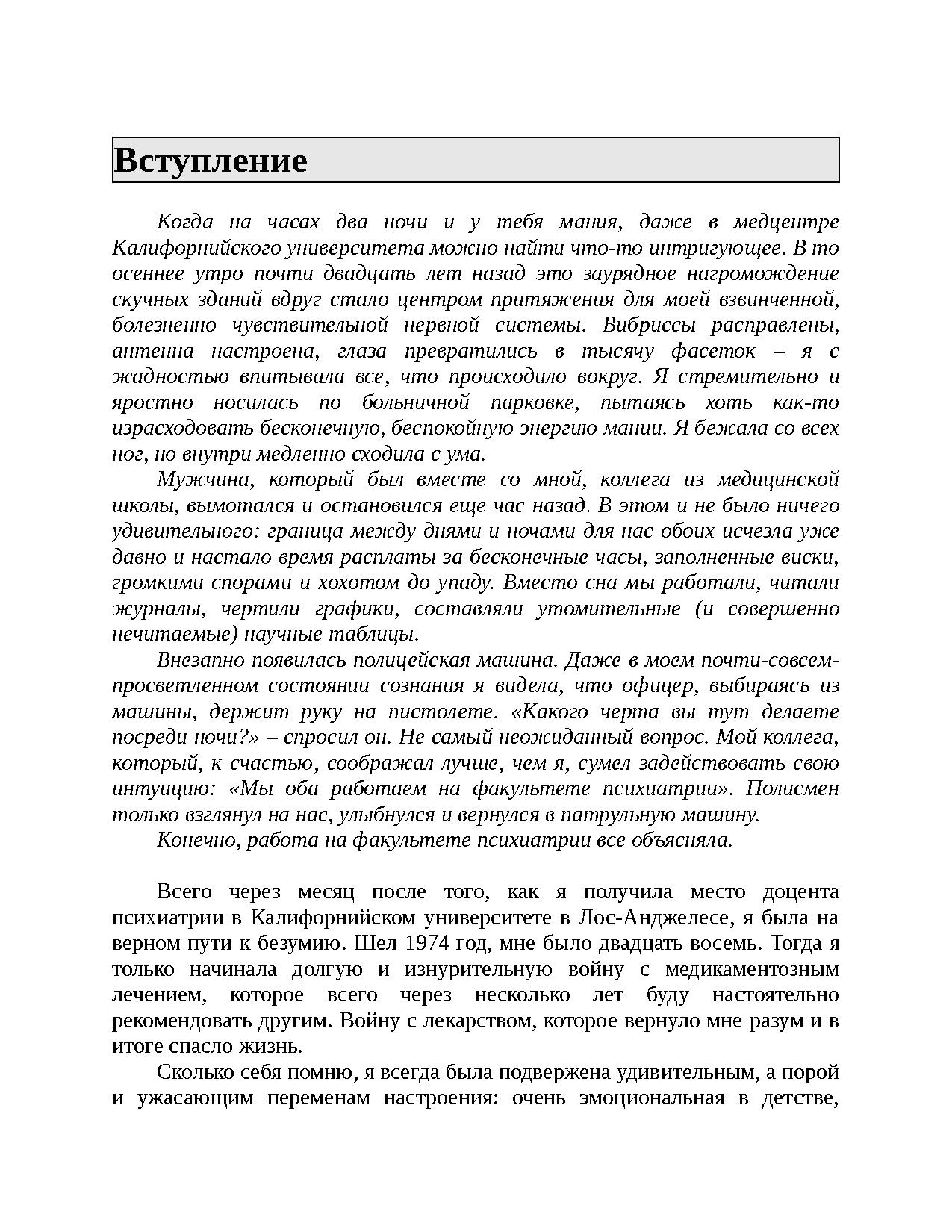 Вступление

Когда на часах два ночи и у тебя мания, даже в медцентре Калифорнийского университета можно найти что-то интригующее. В то осеннее утро почти двадцать лет назад это заурядное нагромождение скучных зданий вдруг стало центром притяжения для моей взвинченной, болезненно чувствительной нервной системы. Вибриссы расправлены, антенна настроена, глаза превратились в тысячу фасеток – я с жадностью впитывала все, что происходило вокруг. Я стремительно и яростно носилась по больничной парковке, пытаясь хоть как-то израсходовать бесконечную, беспокойную энергию мании. Я бежала со всех ног, но внутри медленно сходила с ума.

Мужчина, который был вместе со мной, коллега из медицинской школы, вымотался и остановился еще час назад. В этом и не было ничего удивительного: граница между днями и ночами для нас обоих исчезла уже давно и настало время расплаты за бесконечные часы, заполненные виски, громкими спорами и хохотом до упаду. Вместо сна мы работали, читали журналы, чертили графики, составляли утомительные (и совершенно нечитаемые) научные таблицы.

Внезапно появилась полицейская машина. Даже в моем почти-совсем-просветленном состоянии сознания я видела, что офицер, выбираясь из машины, держит руку на пистолете. «Какого черта вы тут делаете посреди ночи?» – спросил он. Не самый неожиданный вопрос. Мой коллега, который, к счастью, соображал лучше, чем я, сумел задействовать свою интуицию: «Мы оба работаем на факультете психиатрии». Полисмен только взглянул на нас, улыбнулся и вернулся в патрульную машину.

Конечно, работа на факультете психиатрии все объясняла.

Всего через месяц после того, как я получила место доцента психиатрии в Калифорнийском университете в Лос-Анджелесе, я была на верном пути к безумию. Шел 1974 год, мне было двадцать восемь. Тогда я только начинала долгую и изнурительную войну с медикаментозным лечением, которое всего через несколько лет буду настоятельно рекомендовать другим. Войну с лекарством, которое вернуло мне разум и в итоге спасло жизнь.

Сколько себя помню, я всегда была подвержена удивительным, а порой и ужасающим переменам настроения: очень эмоциональная в детстве,